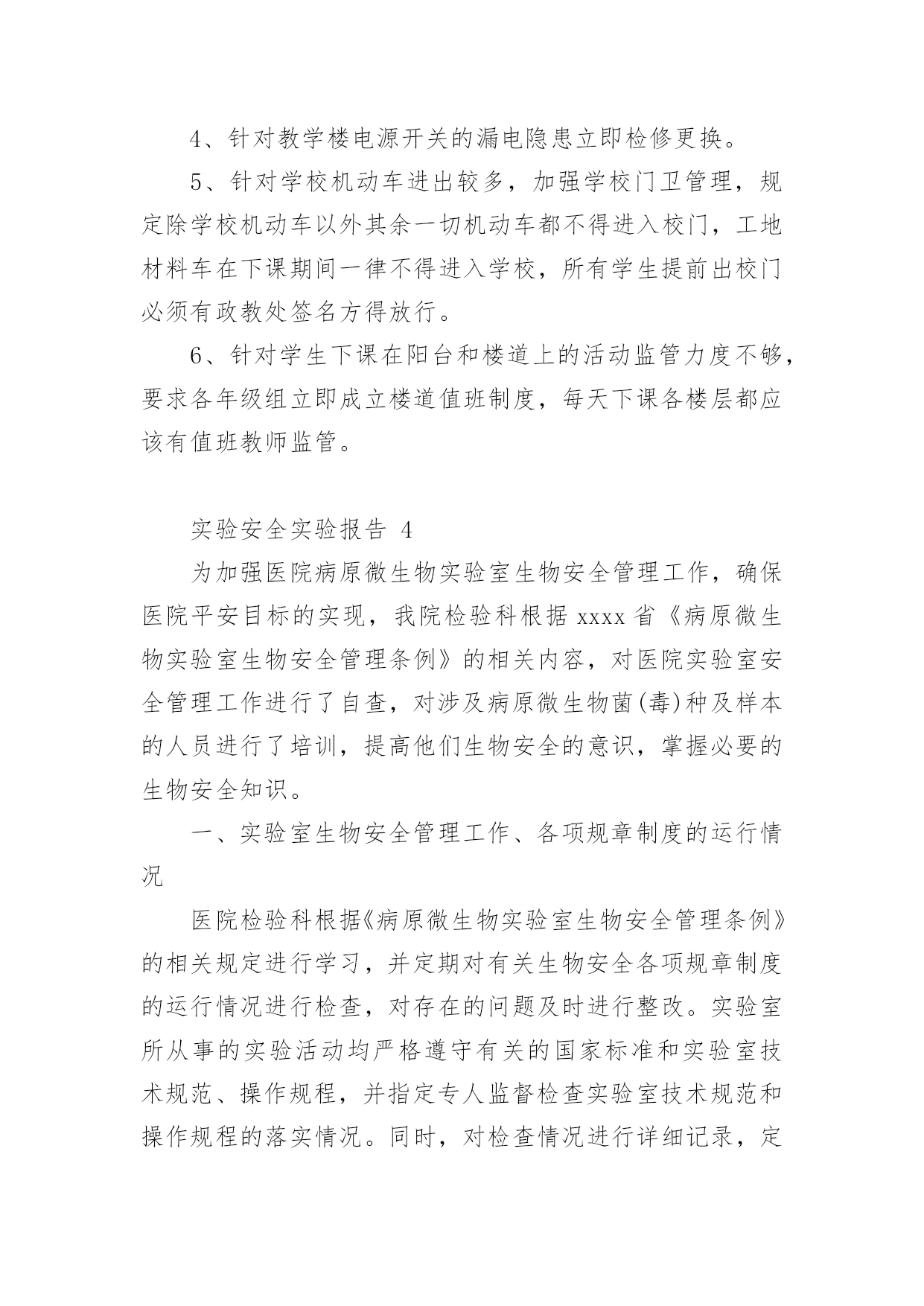 4、针对教学楼电源开关的漏电隐患立即检修更换。

5、针对学校机动车进出较多，加强学校门卫管理，规定除学校机动车以外其余一切机动车都不得进入校门，工地材料车在下课期间一律不得进入学校，所有学生提前出校门必须有政教处签名方得放行。

6、针对学生下课在阳台和楼道上的活动监管力度不够，要求各年级组立即成立楼道值班制度，每天下课各楼层都应该有值班教师监管。

实验安全实验报告 4

为加强医院病原微生物实验室生物安全管理工作，确保医院平安目标的实现，我院检验科根据 xxxx 省《病原微生物实验室生物安全管理条例》的相关内容，对医院实验室安全管理工作进行了自查，对涉及病原微生物菌(毒)种及样本的人员进行了培训，提高他们生物安全的意识，掌握必要的生物安全知识。

一、实验室生物安全管理工作、各项规章制度的运行情况

医院检验科根据《病原微生物实验室生物安全管理条例》的相关规定进行学习，并定期对有关生物安全各项规章制度的运行情况进行检查，对存在的问题及时进行整改。实验室所从事的实验活动均严格遵守有关的国家标准和实验室技术规范、操作规程，并指定专人监督检查实验室技术规范和操作规程的落实情况。同时，对检查情况进行详细记录，定